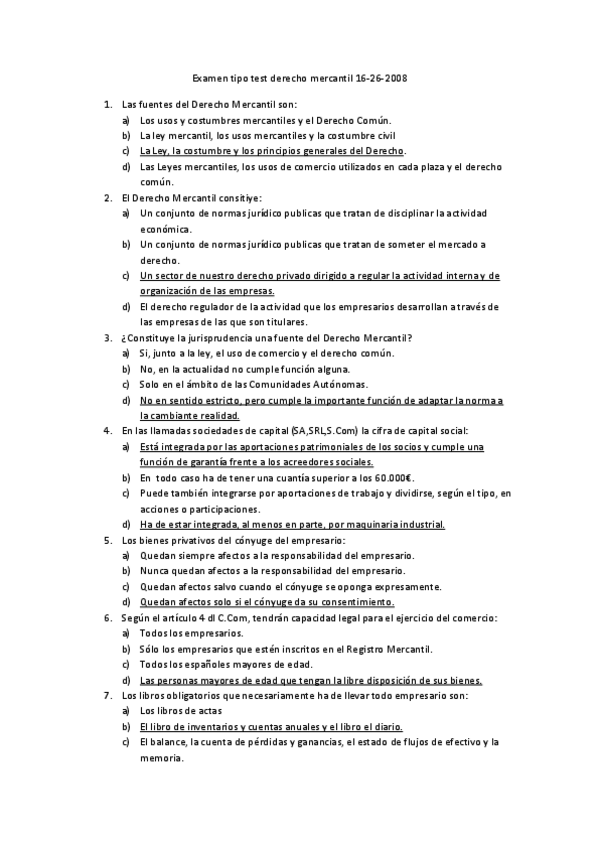 Examen tipo test derecho mercantil 16-26-2008

1. Las fuentes del Derecho Mercantil son:
a) Los usos y costumbres mercantiles y el Derecho Común.
b) La ley mercantil, los usos mercantiles y la costumbre civil
c) La Ley, la costumbre y los principios generales del Derecho.
d) Las Leyes mercantiles, los usos de comercio utilizados en cada plaza y el derecho común.

2. El Derecho Mercantil consitiye:
a) Un conjunto de normas jurídico publicas que tratan de disciplinar la actividad económica.
b) Un conjunto de normas jurídico publicas que tratan de someter el mercado a derecho.
c) Un sector de nuestro derecho privado dirigido a regular la actividad interna y de organización de las empresas.
d) El derecho regulador de la actividad que los empresarios desarrollan a través de las empresas de las que son titulares.

3. ¿Constituye la jurisprudencia una fuente del Derecho Mercantil?
a) Si, junto a la ley, el uso de comercio y el derecho común.
b) No, en la actualidad no cumple función alguna.
c) Solo en el ámbito de las Comunidades Autónomas.
d) No en sentido estricto, pero cumple la importante función de adaptar la norma a la cambiante realidad.

4. En las llamadas sociedades de capital (SA,SRL,S.Com) la cifra de capital social:
a) Está integrada por las aportaciones patrimoniales de los socios y cumple una función de garantía frente a los acreedores sociales.
b) En todo caso ha de tener una cuantía superior a los 60.000€.
c) Puede también integrarse por aportaciones de trabajo y dividirse, según el tipo, en acciones o participaciones.
d) Ha de estar integrada, al menos en parte, por maquinaria industrial.

5. Los bienes privativos del cónyuge del empresario:
a) Quedan siempre afectos a la responsabilidad del empresario.
b) Nunca quedan afectos a la responsabilidad del empresario.
c) Quedan afectos salvo cuando el cónyuge se oponga expresamente.
d) Quedan afectos solo si el cónyuge da su consentimiento.

6. Según el artículo 4 dl C.Com, tendrán capacidad legal para el ejercicio del comercio:
a) Todos los empresarios.
b) Sólo los empresarios que estén inscritos en el Registro Mercantil.
c) Todos los españoles mayores de edad.
d) Las personas mayores de edad que tengan la libre disposición de sus bienes.

7. Los libros obligatorios que necesariamente ha de llevar todo empresario son:
a) Los libros de actas
b) El libro de inventarios y cuentas anuales y el libro el diario.
c) El balance, la cuenta de pérdidas y ganancias, el estado de flujos de efectivo y la memoria.